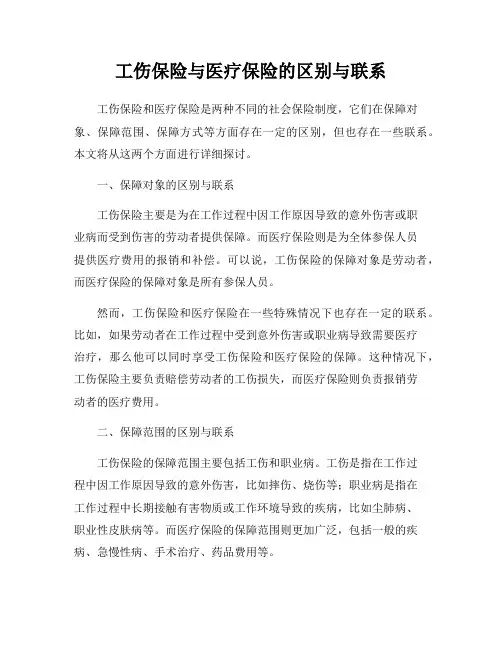 工伤保险与医疗保险的区别与联系

工伤保险和医疗保险是两种不同的社会保险制度，它们在保障对象、保障范围、保障方式等方面存在一定的区别，但也存在一些联系。本文将从这两个方面进行详细探讨。

一、保障对象的区别与联系

工伤保险主要是为在工作过程中因工作原因导致的意外伤害或职业病而受到伤害的劳动者提供保障。而医疗保险则是为全体参保人员提供医疗费用的报销和补偿。可以说，工伤保险的保障对象是劳动者，而医疗保险的保障对象是所有参保人员。

然而，工伤保险和医疗保险在一些特殊情况下也存在一定的联系。比如，如果劳动者在工作过程中受到意外伤害或职业病导致需要医疗治疗，那么他可以同时享受工伤保险和医疗保险的保障。这种情况下，工伤保险主要负责赔偿劳动者的工伤损失，而医疗保险则负责报销劳动者的医疗费用。

二、保障范围的区别与联系

工伤保险的保障范围主要包括工伤和职业病。工伤是指在工作过程中因工作原因导致的意外伤害，比如摔伤、烧伤等；职业病是指在工作过程中长期接触有害物质或工作环境导致的疾病，比如尘肺病、职业性皮肤病等。而医疗保险的保障范围则更加广泛，包括一般的疾病、急慢性病、手术治疗、药品费用等。